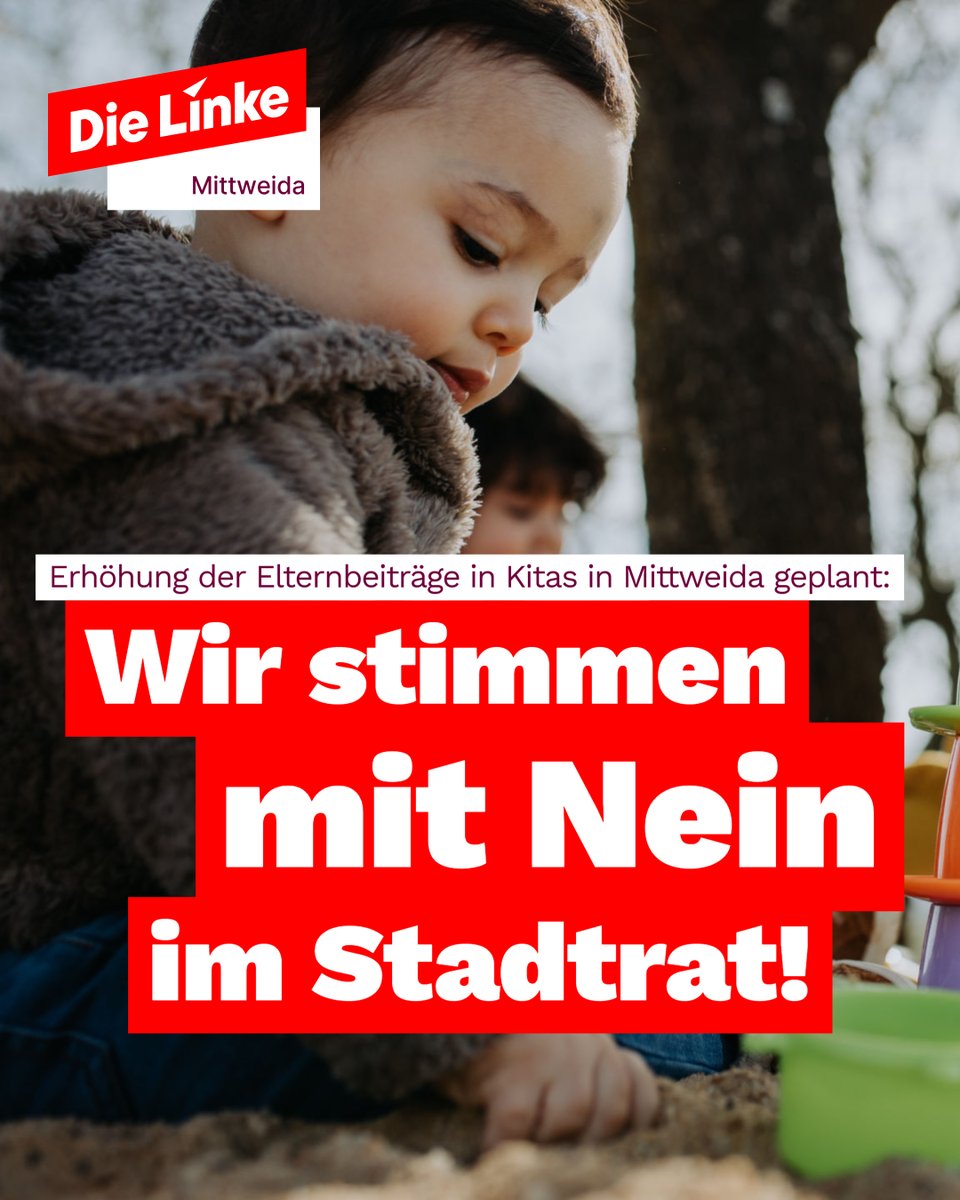 Die Linke
Mittweida

Erhöhung der Elternbeiträge in Kitas in Mittweida geplant:

Wir stimmen mit Nein im Stadtrat!